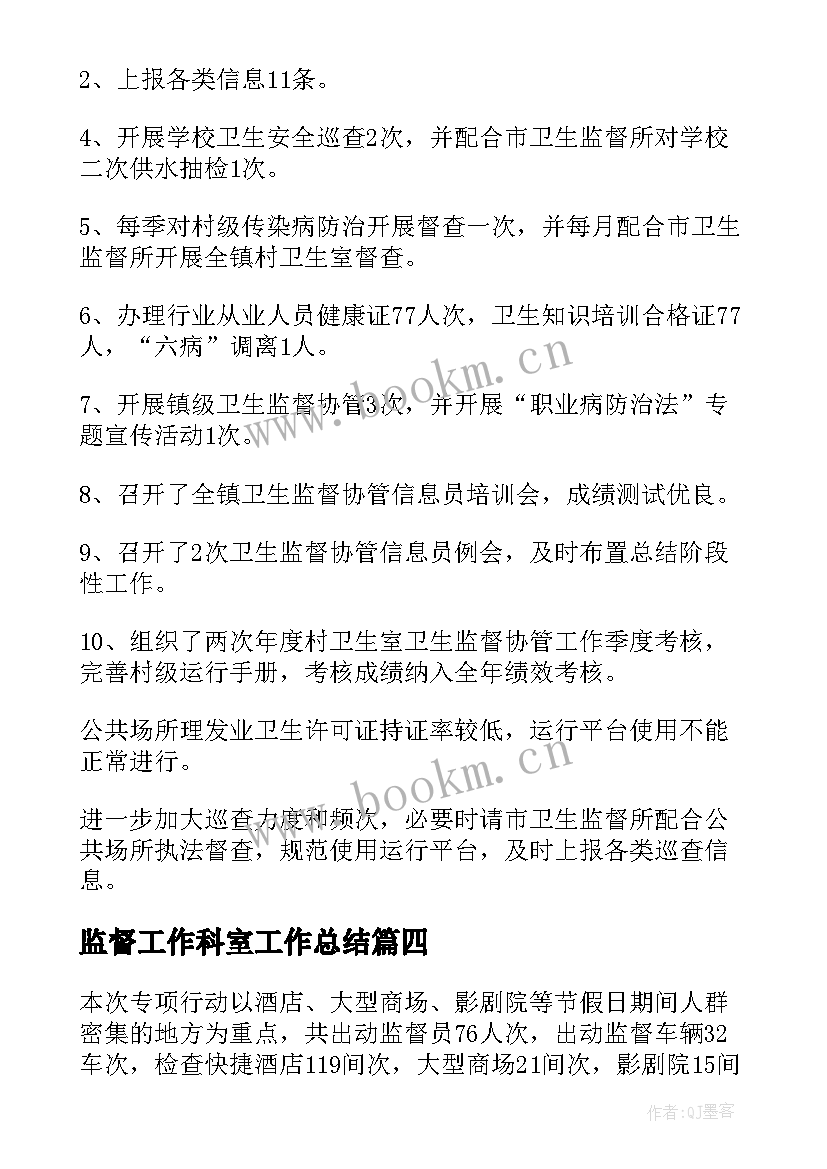 2、上报各类信息11条。

4、开展学校卫生安全巡查2次，并配合市卫生监督所对学校二次供水抽检1次。

5、每季对村级传染病防治开展督查一次，并每月配合市卫生监督所开展全镇村卫生室督查。

6、办理行业从业人员健康证77人次，卫生知识培训合格证77人，“六病”调离1人。

7、开展镇级卫生监督协管3次，并开展“职业病防治法”专题宣传活动1次。

8、召开了全镇卫生监督协管信息员培训会，成绩测试优良。

9、召开了2次卫生监督协管信息员例会，及时布置总结阶段性工作。

10、组织了两次年度村卫生室卫生监督协管工作季度考核，完善村级运行手册，考核成绩纳入全年绩效考核。

公共场所理发业卫生许可证持证率较低，运行平台使用不能正常进行。

进一步加大巡查力度和频次，必要时请市卫生监督所配合公共场所执法督查，规范使用运行平台，及时上报各类巡查信息。

监督工作科室工作总结篇四

本次专项行动以酒店、大型商场、影剧院等节假日期间人群密集的地方为重点，共出动监督员76人次，出动监督车辆32车次，检查快捷酒店119间次，大型商场21间次，影剧院15间

www.bookm.cn
www.bookm.cn
作者:QJ墨客